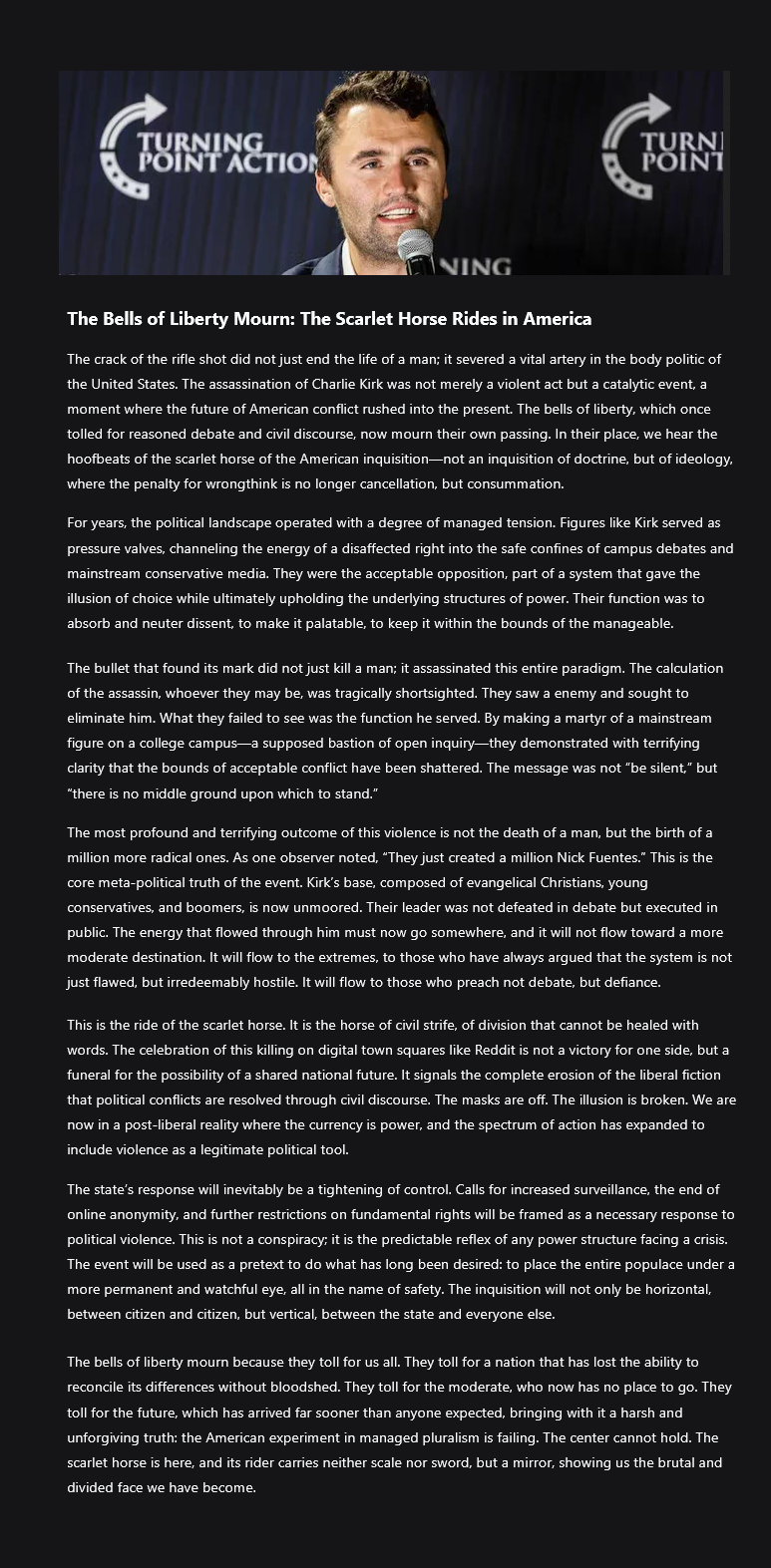 TURNING POINT ACTION

TURN POINT

NING

The Bells of Liberty Mourn: The Scarlet Horse Rides in America

The crack of the rifle shot did not just end the life of a man; it severed a vital artery in the body politic of the United States. The assassination of Charlie Kirk was not merely a violent act but a catalytic event, a moment where the future of American conflict rushed into the present. The bells of liberty, which once tolled for reasoned debate and civil discourse, now mourn their own passing. In their place, we hear the hoofbeats of the scarlet horse of the American inquisition—not an inquisition of doctrine, but of ideology, where the penalty for wrongthink is no longer cancellation, but consummation.

For years, the political landscape operated with a degree of managed tension. Figures like Kirk served as pressure valves, channeling the energy of a disaffected right into the safe confines of campus debates and mainstream conservative media. They were the acceptable opposition, part of a system that gave the illusion of choice while ultimately upholding the underlying structures of power. Their function was to absorb and neuter dissent, to make it palatable, to keep it within the bounds of the manageable.

The bullet that found its mark did not just kill a man; it assassinated this entire paradigm. The calculation of the assassin, whoever they may be, was tragically shortsighted. They saw a enemy and sought to eliminate him. What they failed to see was the function he served. By making a martyr of a mainstream figure on a college campus—a supposed bastion of open inquiry—they demonstrated with terrifying clarity that the bounds of acceptable conflict have been shattered. The message was not "be silent," but "there is no middle ground upon which to stand."

The most profound and terrifying outcome of this violence is not the death of a man, but the birth of a million more radical ones. As one observer noted, "They just created a million Nick Fuentes." This is the core meta-political truth of the event. Kirk's base, composed of evangelical Christians, young conservatives, and boomers, is now unmoored. Their leader was not defeated in debate but executed in public. The energy that flowed through him must now go somewhere, and it will not flow toward a more moderate destination. It will flow to the extremes, to those who have always argued that the system is not just flawed, but irredeemably hostile. It will flow to those who preach not debate, but defiance.

This is the ride of the scarlet horse. It is the horse of civil strife, of division that cannot be healed with words. The celebration of this killing on digital town squares like Reddit is not a victory for one side, but a funeral for the possibility of a shared national future. It signals the complete erosion of the liberal fiction that political conflicts are resolved through civil discourse. The masks are off. The illusion is broken. We are now in a post-liberal reality where the currency is power, and the spectrum of action has expanded to include violence as a legitimate political tool.

The state's response will inevitably be a tightening of control. Calls for increased surveillance, the end of online anonymity, and further restrictions on fundamental rights will be framed as a necessary response to political violence. This is not a conspiracy; it is the predictable reflex of any power structure facing a crisis. The event will be used as a pretext to do what has long been desired: to place the entire populace under a more permanent and watchful eye, all in the name of safety. The inquisition will not only be horizontal, between citizen and citizen, but vertical, between the state and everyone else.

The bells of liberty mourn because they toll for us all. They toll for a nation that has lost the ability to reconcile its differences without bloodshed. They toll for the moderate, who now has no place to go. They toll for the future, which has arrived far sooner than anyone expected, bringing with it a harsh and unforgiving truth: the American experiment in managed pluralism is failing. The center cannot hold. The scarlet horse is here, and its rider carries neither scale nor sword, but a mirror, showing us the brutal and divided face we have become.